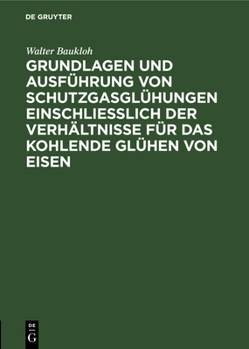 DE GRUYTER

Walter Baukloh

GRUNDLAGEN UND AUSFÜHRUNG VON SCHUTZGASGLÜHUNGEN EINSCHLIESSLICH DER VERHÄLTNISSE FÜR DAS KOHLENDE GLÜHEN VON EISEN

DE G